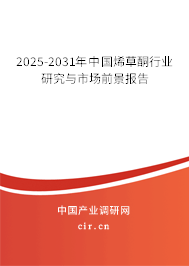 2025-2031年中国烯草酮行业研究与市场前景报告

中国产业调研网

cir.cn